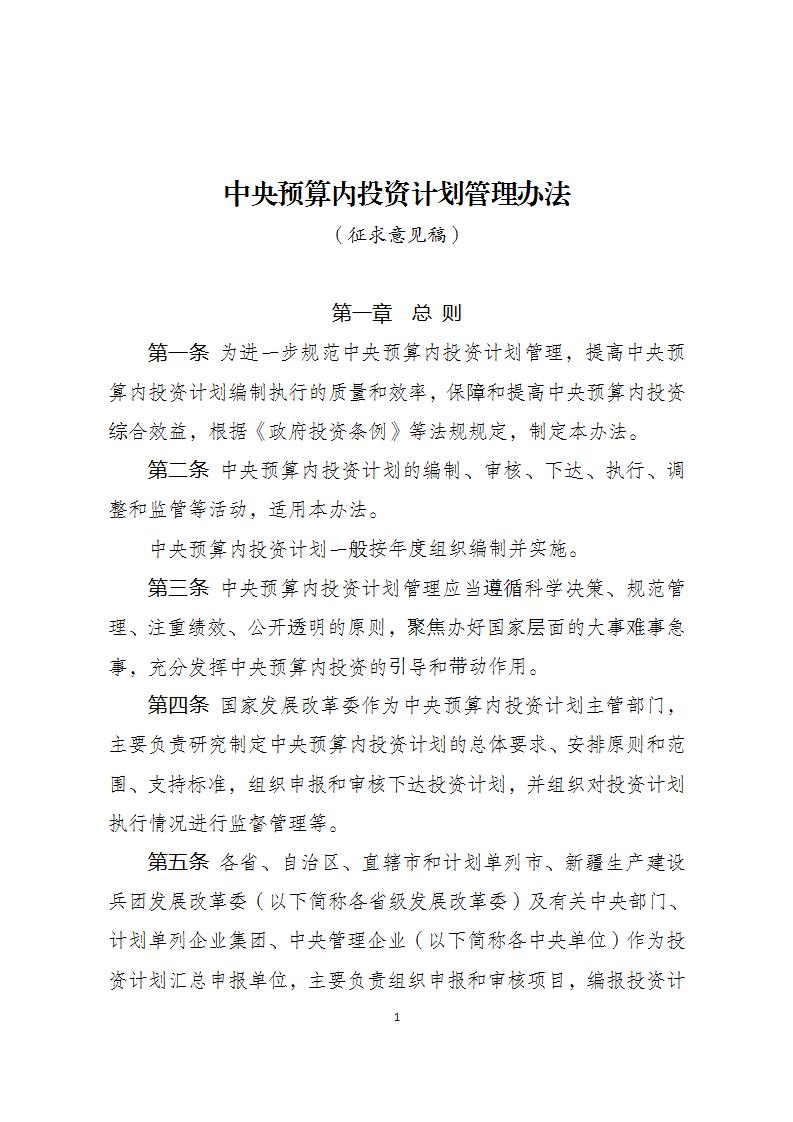 中央预算内投资计划管理办法

（征求意见稿）

第一章　总 则

第一条 为进一步规范中央预算内投资计划管理，提高中央预算内投资计划编制执行的质量和效率，保障和提高中央预算内投资综合效益，根据《政府投资条例》等法规规定，制定本办法。

第二条 中央预算内投资计划的编制、审核、下达、执行、调整和监管等活动，适用本办法。

中央预算内投资计划一般按年度组织编制并实施。

第三条 中央预算内投资计划管理应当遵循科学决策、规范管理、注重绩效、公开透明的原则，聚焦办好国家层面的大事难事急事，充分发挥中央预算内投资的引导和带动作用。

第四条 国家发展改革委作为中央预算内投资计划主管部门，主要负责研究制定中央预算内投资计划的总体要求、安排原则和范围、支持标准，组织申报和审核下达投资计划，并组织对投资计划执行情况进行监督管理等。

第五条 各省、自治区、直辖市和计划单列市、新疆生产建设兵团发展改革委（以下简称各省级发展改革委）及有关中央部门、计划单列企业集团、中央管理企业（以下简称各中央单位）作为投资计划汇总申报单位，主要负责组织申报和审核项目，编报投资计

1